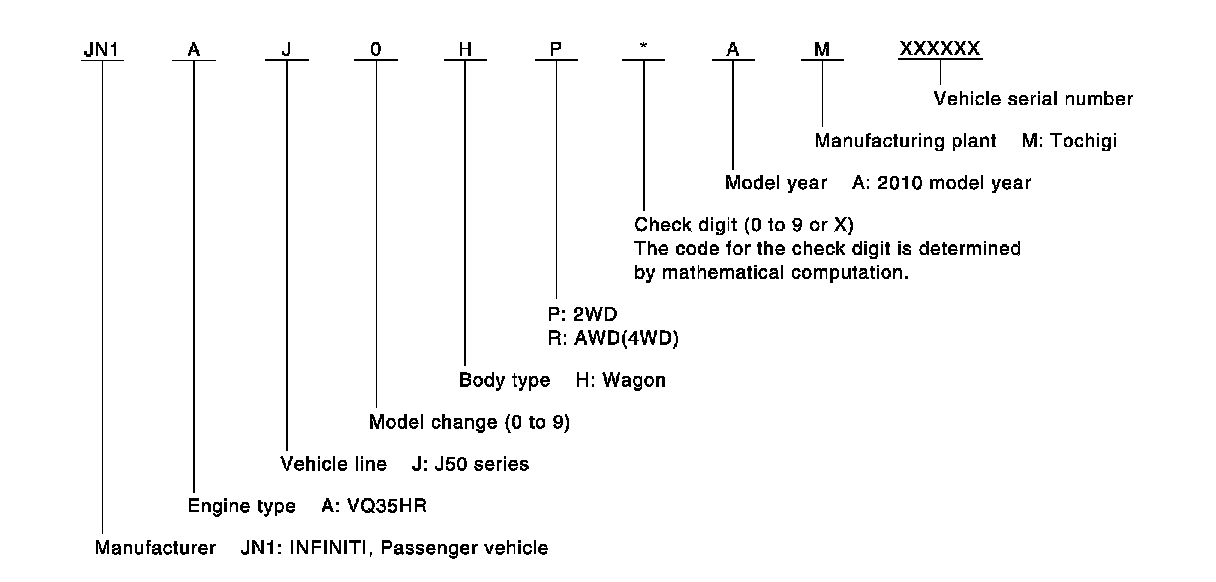 JN1 A J 0 H P * A M XXXXXX

Vehicle serial number

Manufacturing plant M: Tochigi

Model year A: 2010 model year

Check digit (0 to 9 or X)
The code for the check digit is determined by mathematical computation.

P: 2WD
R: AWD(4WD)

Body type H: Wagon

Model change (0 to 9)

Vehicle line J: J50 series

Engine type A: VQ35HR

Manufacturer JN1: INFINITI, Passenger vehicle